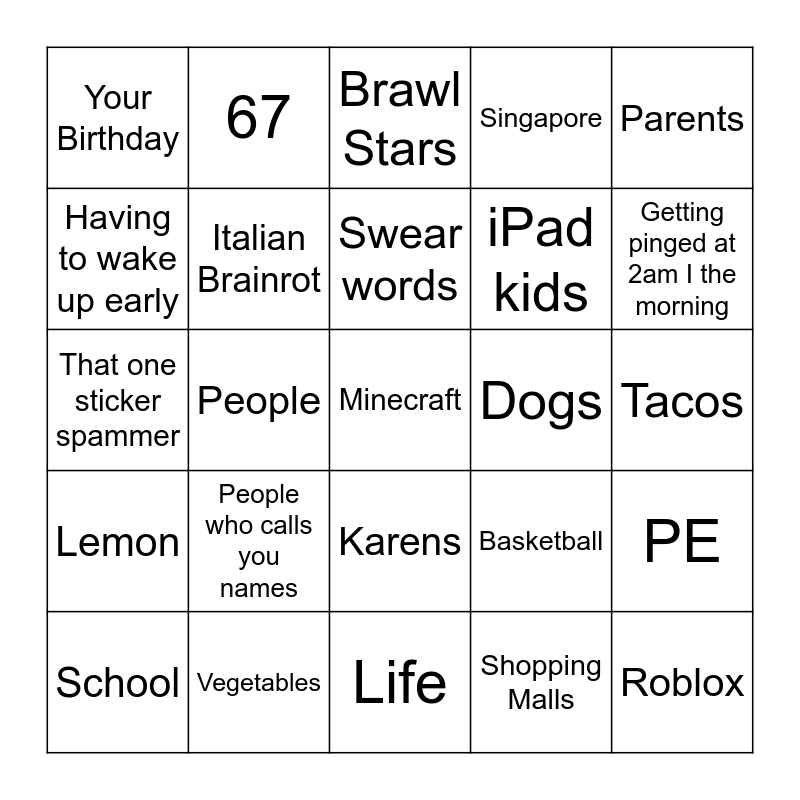 | Your Birthday | 67 | Brawl Stars | Singapore | Parents |
|---|---|---|---|---|
| Having to wake up early | Italian Brainrot | Swear words | iPad kids | Getting pinged at 2am I the morning |
| That one sticker spammer | People | Minecraft | Dogs | Tacos |
| Lemon | People who calls you names | Karens | Basketball | PE |
| School | Vegetables | Life | Shopping Malls | Roblox |